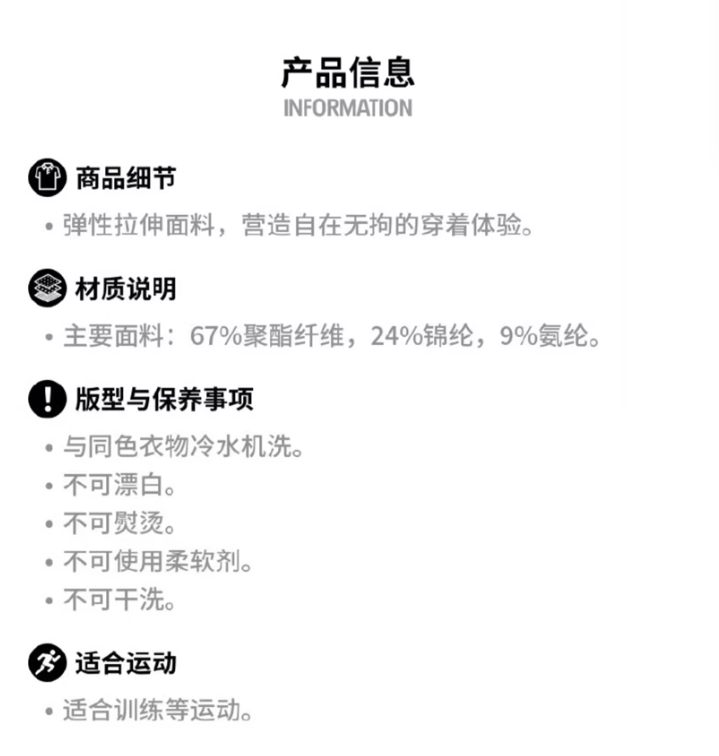 产品信息
INFORMATION

商品细节

• 弹性拉伸面料，营造自在无拘的穿着体验。

材质说明

• 主要面料：67%聚酯纤维，24%锦纶，9%氨纶。

版型与保养事项

• 与同色衣物冷水机洗。
• 不可漂白。
• 不可熨烫。
• 不可使用柔软剂。
• 不可干洗。

适合运动

• 适合训练等运动。